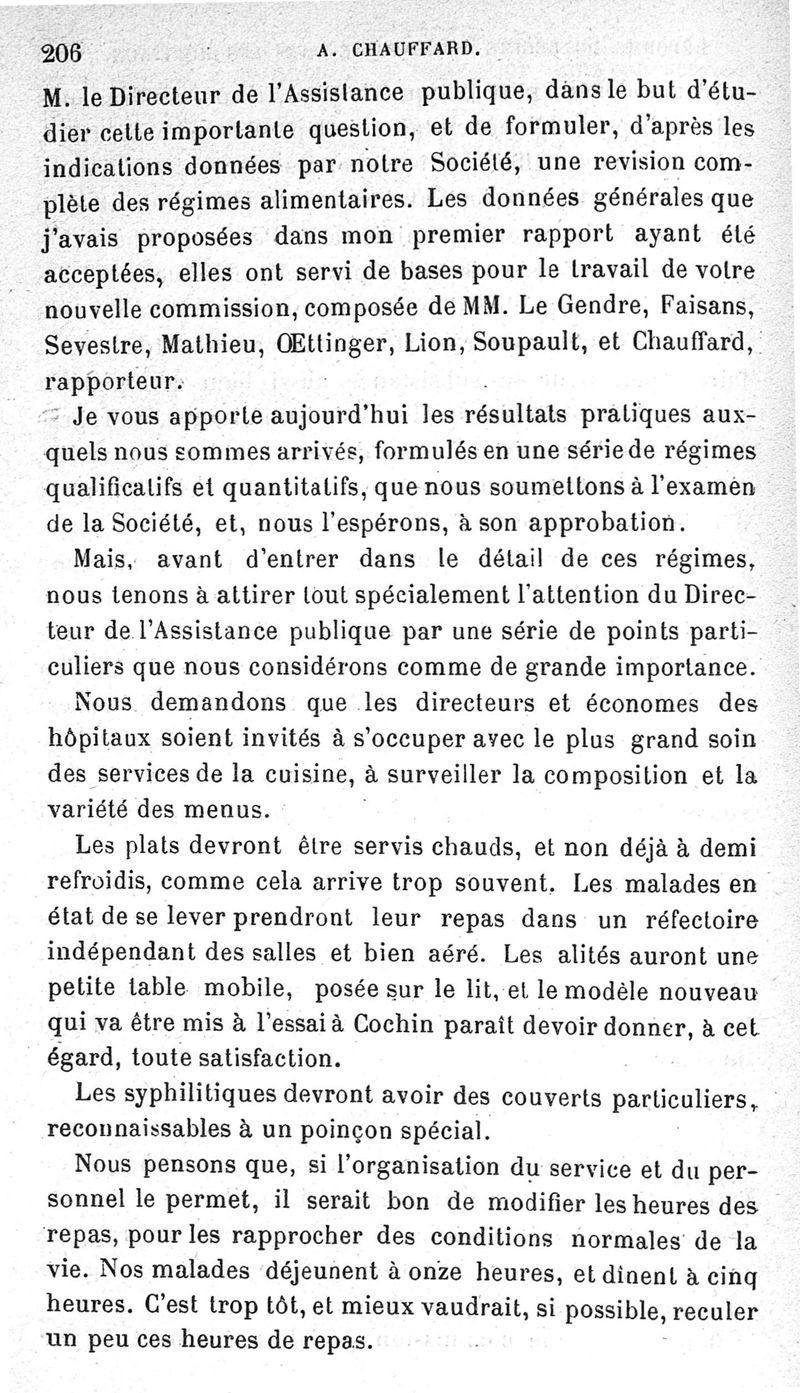 206 A. CHAUFFARD.

M. le Directeur de l'Assistance publique, dans le but d'étudier cette importante question, et de formuler, d'après les indications données par notre Société, une revision complète des régimes alimentaires. Les données générales que j'avais proposées dans mon premier rapport ayant été acceptées, elles ont servi de bases pour le travail de votre nouvelle commission, composée de MM. Le Gendre, Faisans, Sevestre, Mathieu, Œttinger, Lion, Soupault, et Chauffard, rapporteur.

Je vous apporte aujourd'hui les résultats pratiques auxquels nous sommes arrivés, formulés en une série de régimes qualificatifs et quantitatifs, que nous soumettons à l'examen de la Société, et, nous l'espérons, à son approbation.

Mais, avant d'entrer dans le détail de ces régimes, nous tenons à attirer tout spécialement l'attention du Directeur de l'Assistance publique par une série de points particuliers que nous considérons comme de grande importance.

Nous demandons que les directeurs et économes des hôpitaux soient invités à s'occuper avec le plus grand soin des services de la cuisine, à surveiller la composition et la variété des menus.

Les plats devront être servis chauds, et non déjà à demi refroidis, comme cela arrive trop souvent. Les malades en état de se lever prendront leur repas dans un réfectoire indépendant des salles et bien aéré. Les alités auront une petite table mobile, posée sur le lit, et le modèle nouveau qui va être mis à l'essai à Cochin paraît devoir donner, à cet égard, toute satisfaction.

Les syphilitiques devront avoir des couverts particuliers, reconnaissables à un poinçon spécial.

Nous pensons que, si l'organisation du service et du personnel le permet, il serait bon de modifier les heures des repas, pour les rapprocher des conditions normales de la vie. Nos malades déjeunent à onze heures, et dînent à cinq heures. C'est trop tôt, et mieux vaudrait, si possible, reculer un peu ces heures de repas.